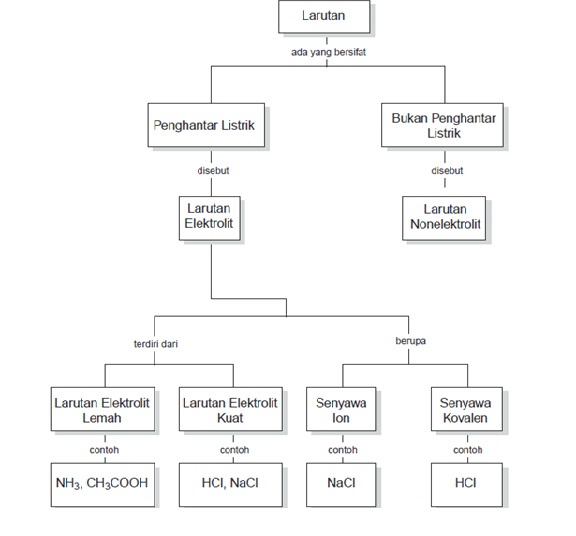 Larutan

ada yang bersifat

Penghantar Listrik

Bukan Penghantar Listrik

disebut

disebut

Larutan Elektrolit

Larutan Nonelektrolit

terdiri dari

berupa

Larutan Elektrolit Lemah

Larutan Elektrolit Kuat

Senyawa Ion

Senyawa Kovalen

contoh

contoh

contoh

contoh

$NH_3$, $CH_3COOH$

HCl, NaCl

NaCl

HCl